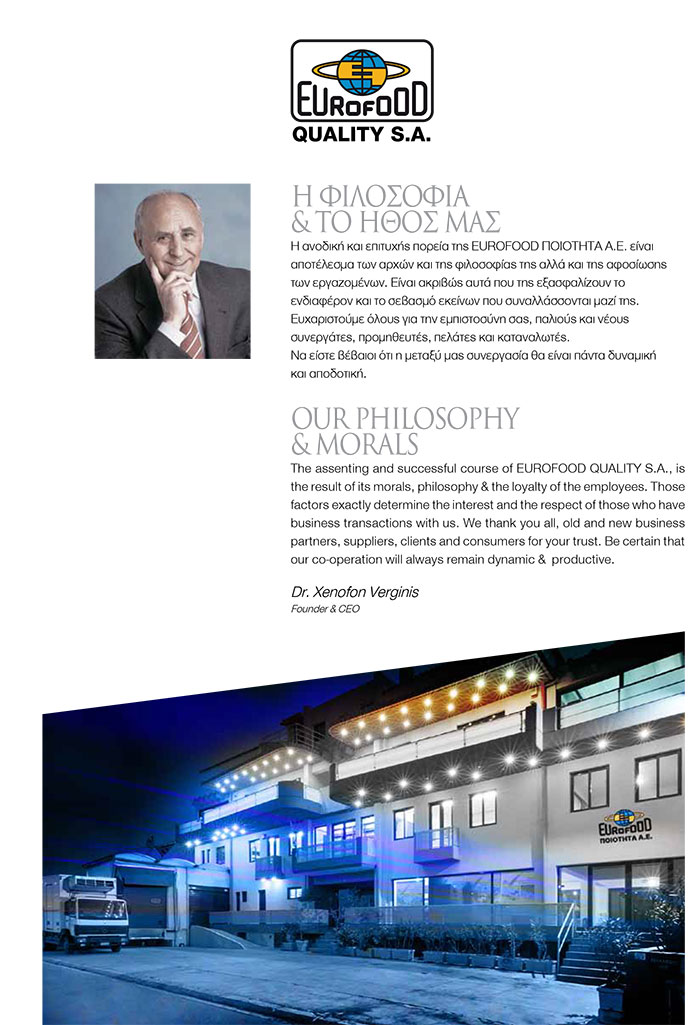 EUROFOOD
QUALITY S.A.

Η ΦΙΛΟΣΟΦΙΑ
& ΤΟ ΗΘΟΣ ΜΑΣ

Η ανοδική και επιτυχής πορεία της EUROFOOD ΠΟΙΟΤΗΤΑ Α.Ε. είναι αποτέλεσμα των αρχών και της φιλοσοφίας της αλλά και της αφοσίωσης των εργαζομένων. Είναι ακριβώς αυτά που της εξασφαλίζουν το ενδιαφέρον και το σεβασμό εκείνων που συναλλάσσονται μαζί της. Ευχαριστούμε όλους για την εμπιστοσύνη σας, παλιούς και νέους συνεργάτες, προμηθευτές, πελάτες και καταναλωτές.
Να είστε βέβαιοι ότι η μεταξύ μας συνεργασία θα είναι πάντα δυναμική και αποδοτική.

OUR PHILOSOPHY
& MORALS

The assenting and successful course of EUROFOOD QUALITY S.A., is the result of its morals, philosophy & the loyalty of the employees. Those factors exactly determine the interest and the respect of those who have business transactions with us. We thank you all, old and new business partners, suppliers, clients and consumers for your trust. Be certain that our co-operation will always remain dynamic & productive.

Dr. Xenofon Verginis
Founder & CEO

EUROFOOD
ΠΟΙΟΤΗΤΑ Α.Ε.